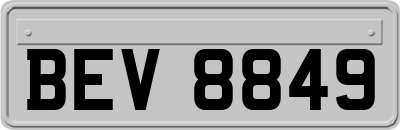 BEV 8849